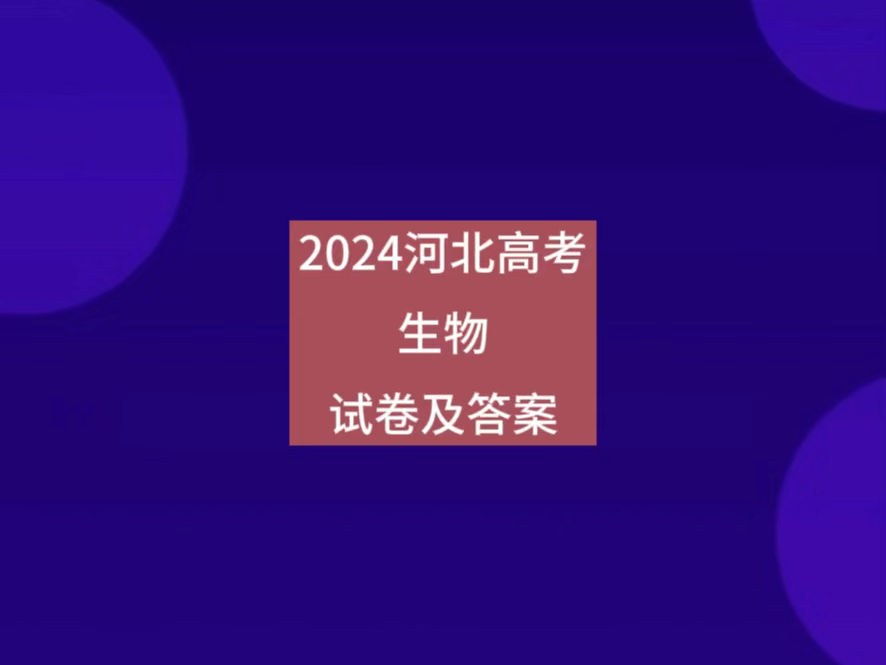 2024河北高考
生物
试卷及答案